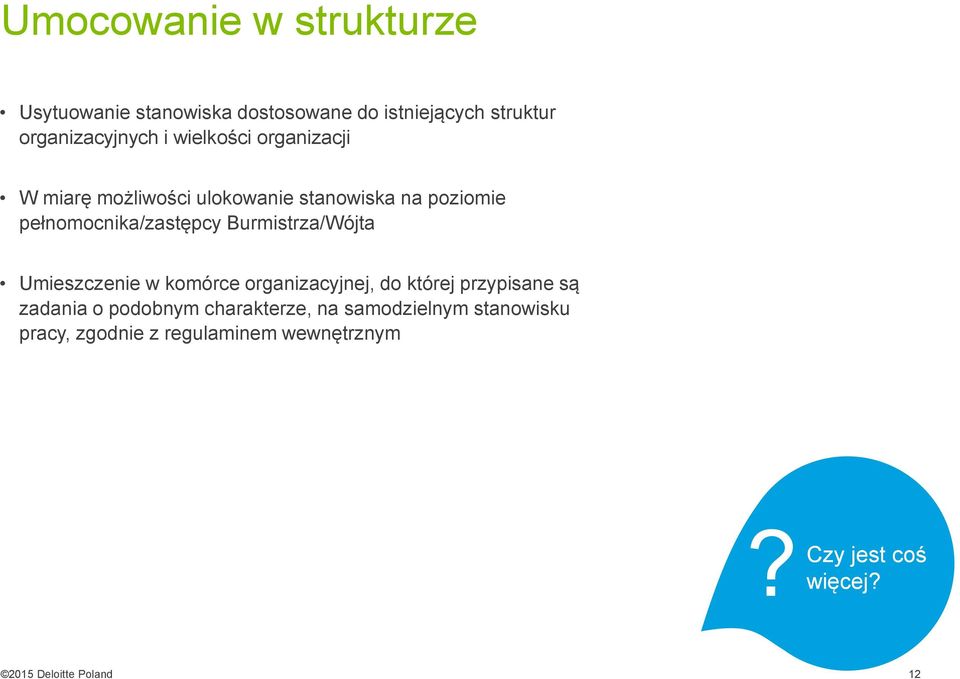 Umocowanie w strukturze

• Usytuowanie stanowiska dostosowane do istniejących struktur organizacyjnych i wielkości organizacji

• W miarę możliwości ulokowanie stanowiska na poziomie pełnomocnika/zastępcy Burmistrza/Wójta

• Umieszczenie w komórce organizacyjnej, do której przypisane są zadania o podobnym charakterze, na samodzielnym stanowisku pracy, zgodnie z regulaminem wewnętrznym

? Czy jest coś więcej?

©2015 Deloitte Poland

12